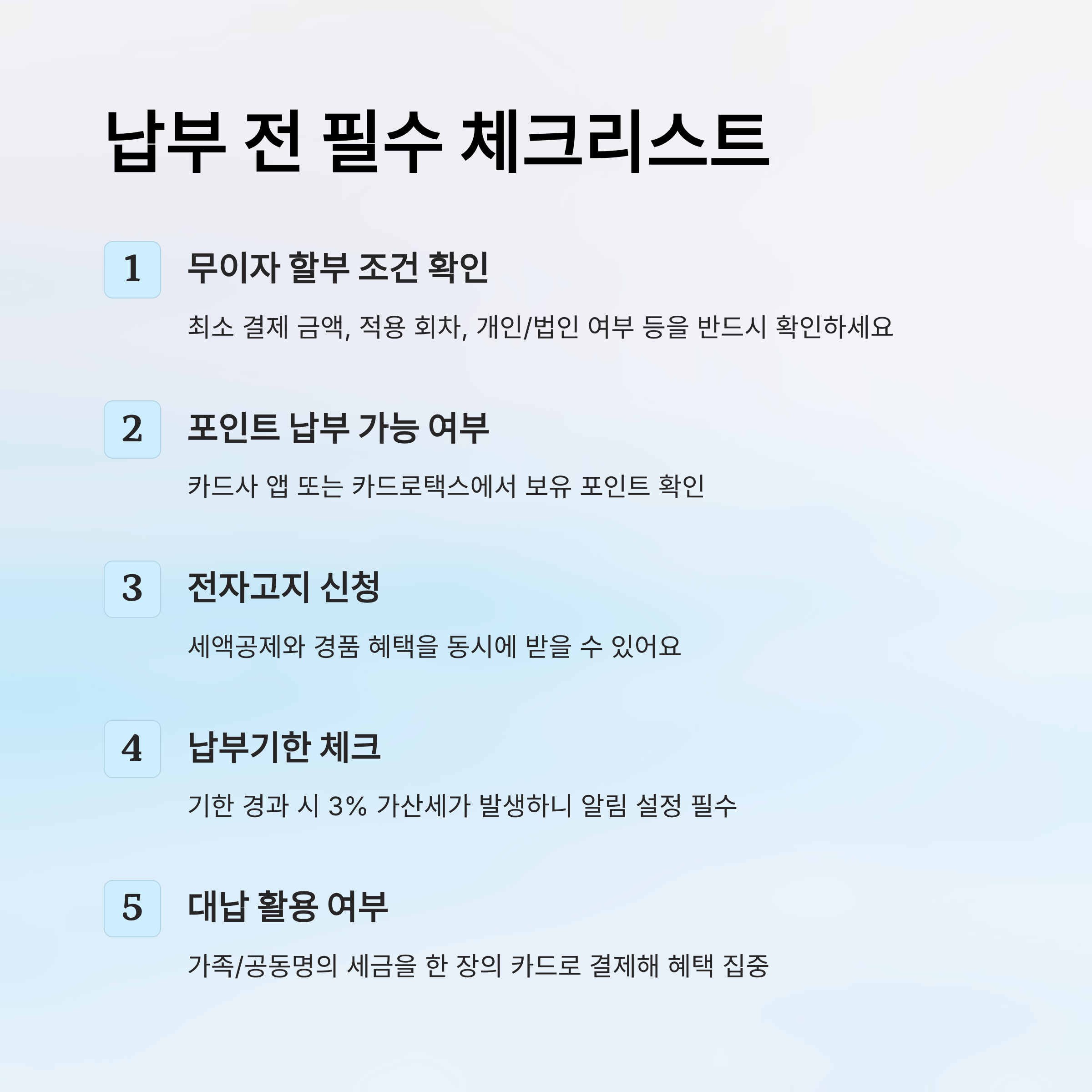 납부 전 필수 체크리스트

1

무이자 할부 조건 확인

최소 결제 금액, 적용 회차, 개인/법인 여부 등을 반드시 확인하세요

2

포인트 납부 가능 여부

카드사 앱 또는 카드로택스에서 보유 포인트 확인

3

전자고지 신청

세액공제와 경품 혜택을 동시에 받을 수 있어요

4

납부기한 체크

기한 경과 시 3% 가산세가 발생하니 알림 설정 필수

5

대납 활용 여부

가족/공동명의 세금을 한 장의 카드로 결제해 혜택 집중